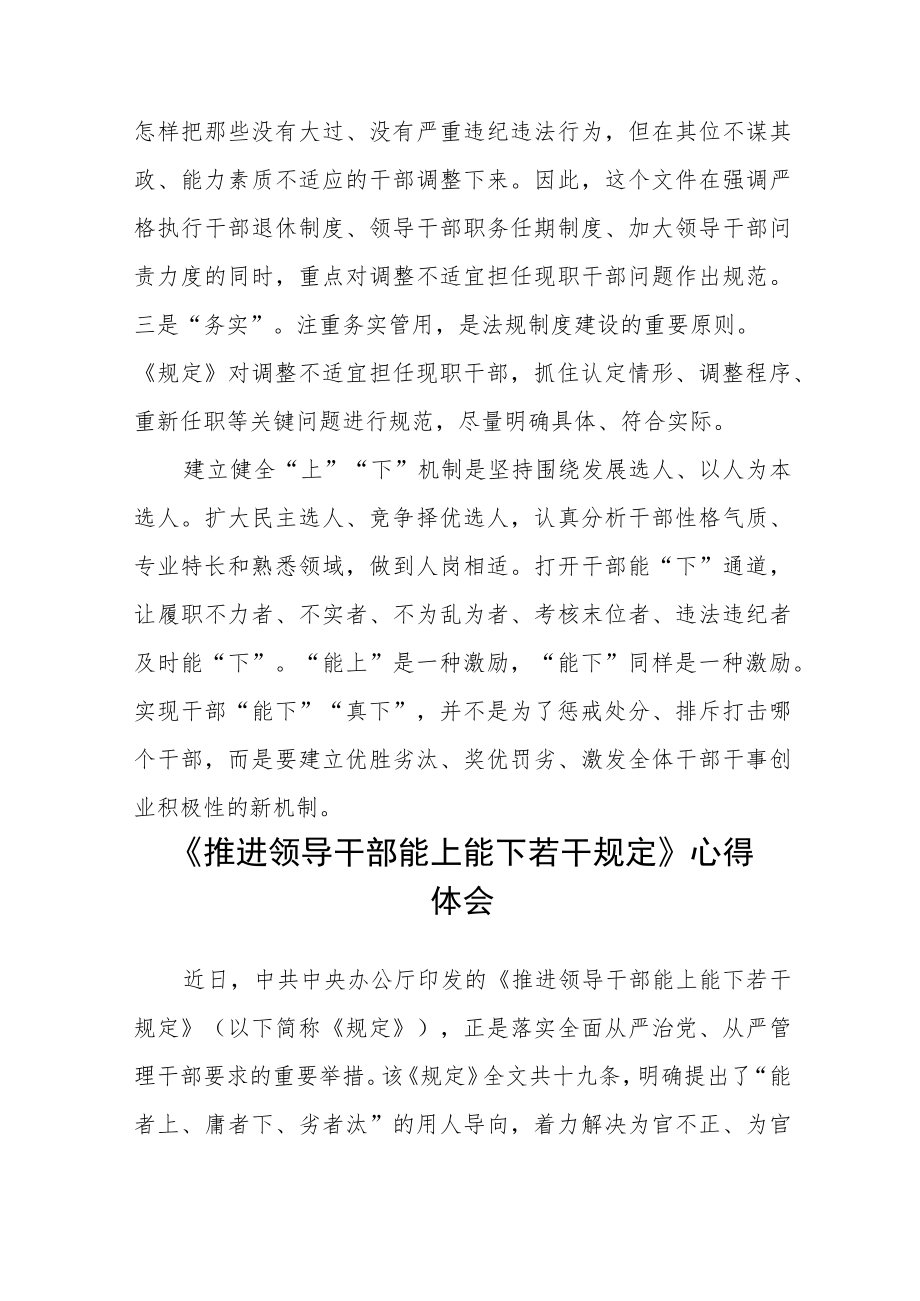 怎样把那些没有大过、没有严重违纪违法行为，但在其位不谋其政、能力素质不适应的干部调整下来。因此，这个文件在强调严格执行干部退休制度、领导干部职务任期制度、加大领导干部问责力度的同时，重点对调整不适宜担任现职干部问题作出规范。三是“务实”。注重务实管用，是法规制度建设的重要原则。《规定》对调整不适宜担任现职干部，抓住认定情形、调整程序、重新任职等关键问题进行规范，尽量明确具体、符合实际。

建立健全“上”“下”机制是坚持围绕发展选人、以人为本选人。扩大民主选人、竞争择优选人，认真分析干部性格气质、专业特长和熟悉领域，做到人岗相适。打开干部能“下”通道，让履职不力者、不实者、不为乱为者、考核末位者、违法违纪者及时能“下”。“能上”是一种激励，“能下”同样是一种激励。实现干部“能下”“真下”，并不是为了惩戒处分、排斥打击哪个干部，而是要建立优胜劣汰、奖优罚劣、激发全体干部干事创业积极性的新机制。

《推进领导干部能上能下若干规定》心得体会

近日，中共中央办公厅印发的《推进领导干部能上能下若干规定》（以下简称《规定》），正是落实全面从严治党、从严管理干部要求的重要举措。该《规定》全文共十九条，明确提出了“能者上、庸者下、劣者汰”的用人导向，着力解决为官不正、为官